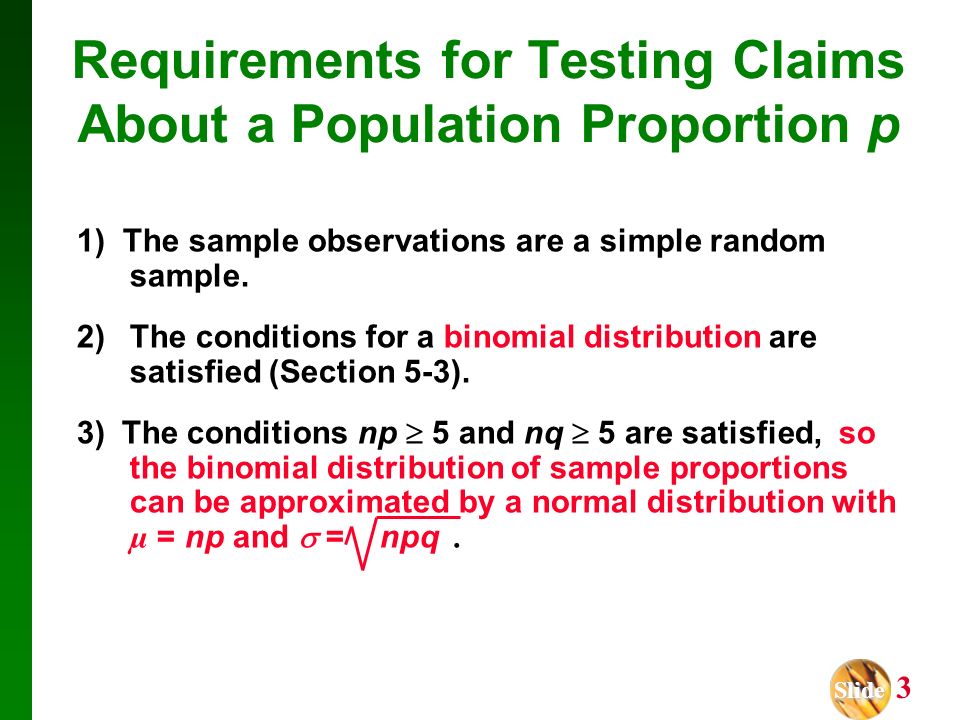 Requirements for Testing Claims About a Population Proportion $p$

1) The sample observations are a simple random sample.

2) The conditions for a binomial distribution are satisfied (Section 5-3).

3) The conditions $np \geq 5$ and $nq \geq 5$ are satisfied, so the binomial distribution of sample proportions can be approximated by a normal distribution with $\mu = np$ and $\sigma = \sqrt{npq}$ .

Slide 3